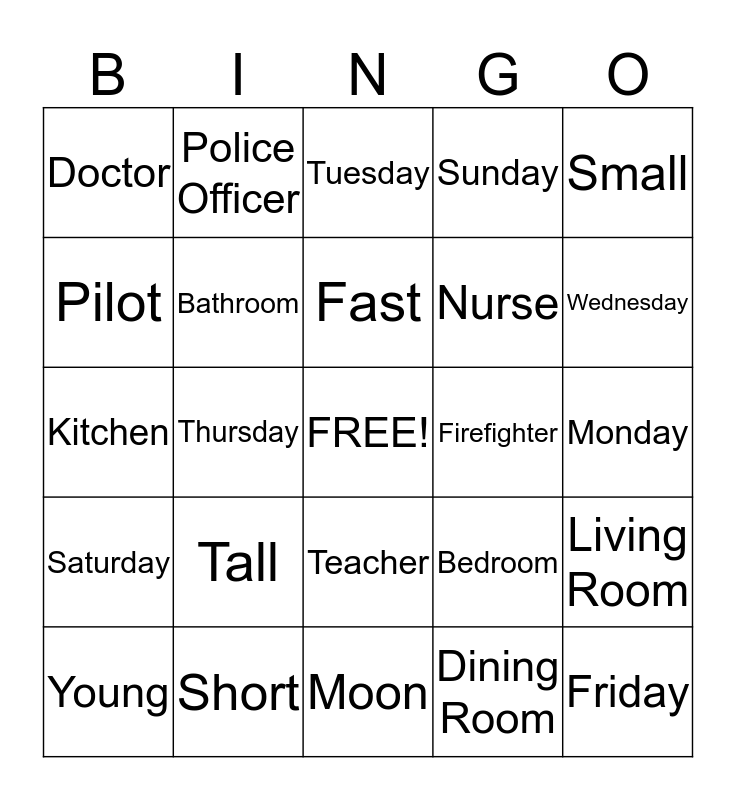 | B | I | N | G | O |
|---|---|---|---|---|
| Doctor | Police Officer | Tuesday | Sunday | Small |
| Pilot | Bathroom | Fast | Nurse | Wednesday |
| Kitchen | Thursday | FREE! | Firefighter | Monday |
| Saturday | Tall | Teacher | Bedroom | Living Room |
| Young | Short | Moon | Dining Room | Friday |